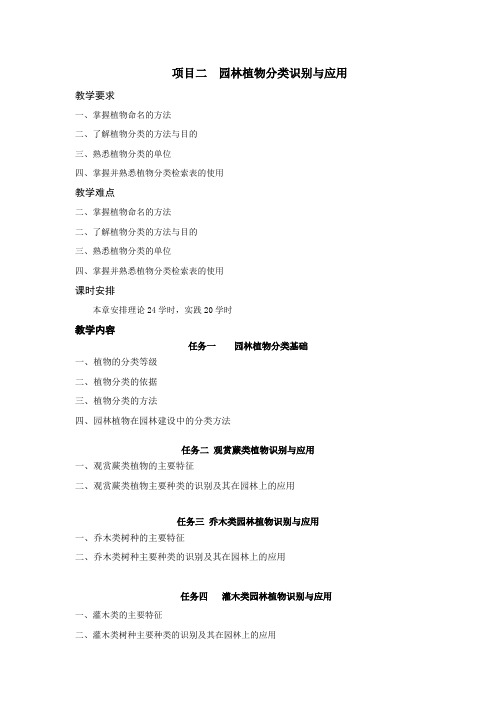 项目二　园林植物分类识别与应用

教学要求

一、掌握植物命名的方法

二、了解植物分类的方法与目的

三、熟悉植物分类的单位

四、掌握并熟悉植物分类检索表的使用

教学难点

二、掌握植物命名的方法

二、了解植物分类的方法与目的

三、熟悉植物分类的单位

四、掌握并熟悉植物分类检索表的使用

课时安排

本章安排理论 24 学时，实践 20 学时

教学内容

任务一　园林植物分类基础

一、植物的分类等级

二、植物分类的依据

三、植物分类的方法

四、园林植物在园林建设中的分类方法

任务二 观赏蕨类植物识别与应用

一、观赏蕨类植物的主要特征

二、观赏蕨类植物主要种类的识别及其在园林上的应用

任务三 乔木类园林植物识别与应用

一、乔木类树种的主要特征

二、乔木类树种主要种类的识别及其在园林上的应用

任务四　灌木类园林植物识别与应用

一、灌木类的主要特征

二、灌木类树种主要种类的识别及其在园林上的应用